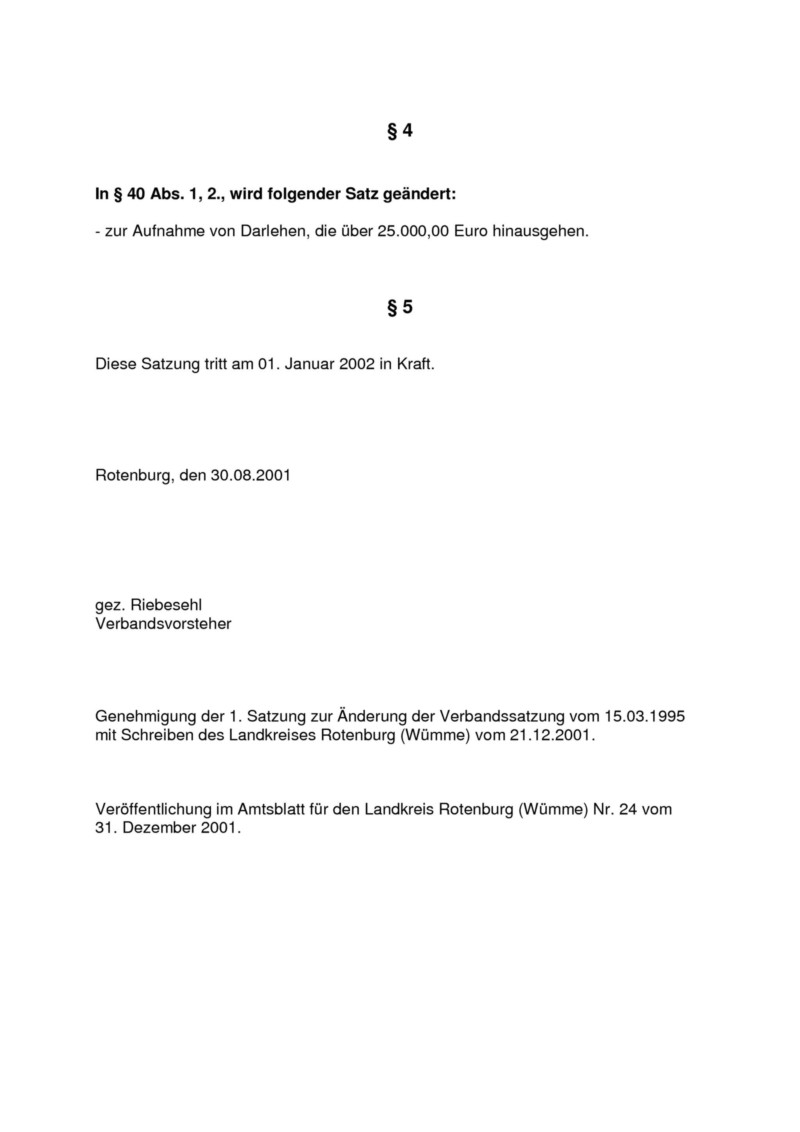 § 4

In § 40 Abs. 1, 2., wird folgender Satz geändert:

- zur Aufnahme von Darlehen, die über 25.000,00 Euro hinausgehen.

§ 5

Diese Satzung tritt am 01. Januar 2002 in Kraft.

Rotenburg, den 30.08.2001

gez. Riebesehl
Verbandsvorsteher

Genehmigung der 1. Satzung zur Änderung der Verbandssatzung vom 15.03.1995 mit Schreiben des Landkreises Rotenburg (Wümme) vom 21.12.2001.

Veröffentlichung im Amtsblatt für den Landkreis Rotenburg (Wümme) Nr. 24 vom 31. Dezember 2001.